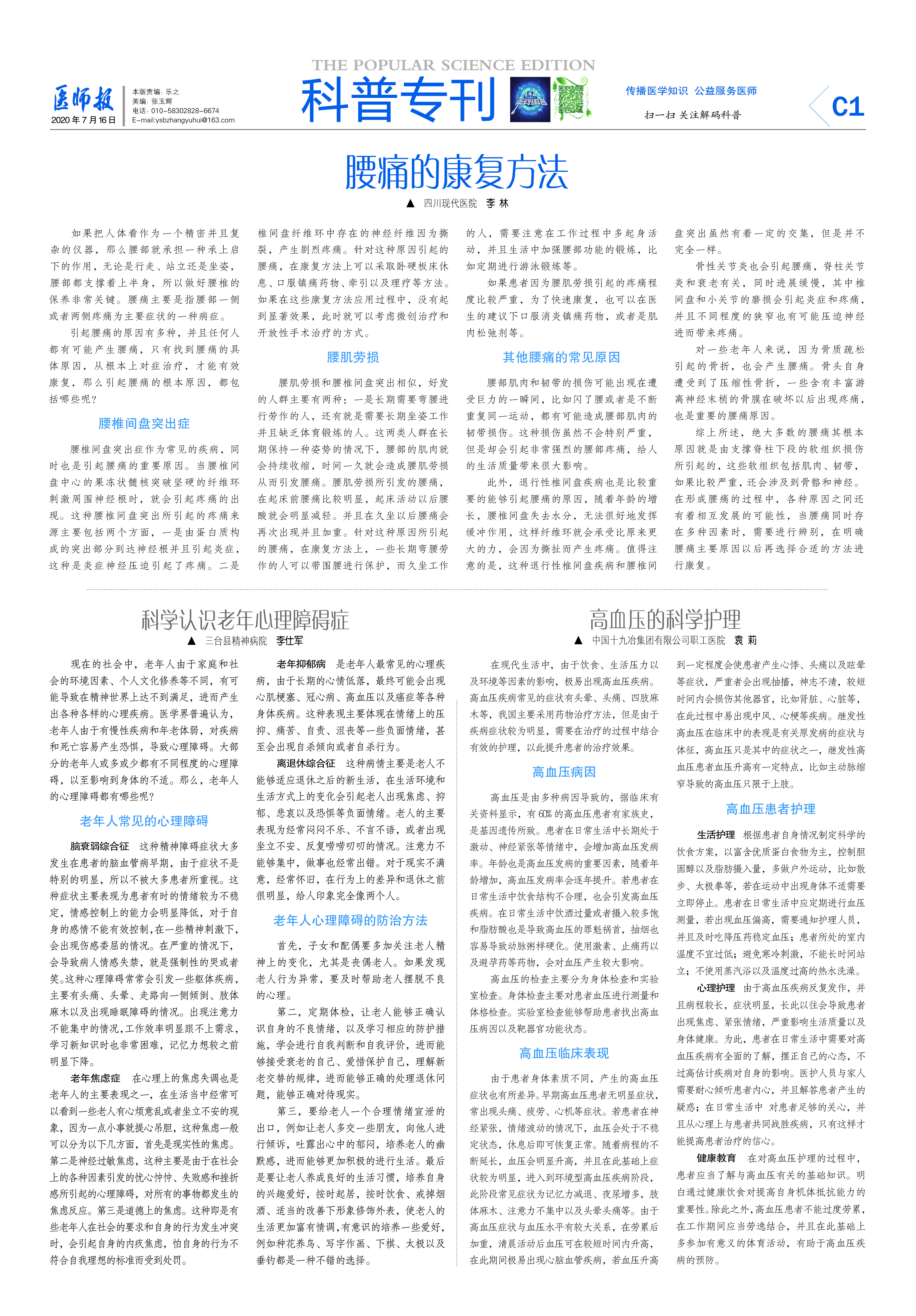 医师报 2020年7月16日

本版责编：乐之
美编：张玉辉
电话：010-58302828-6674
E-mail:ysbzhangyuhui@163.com

THE POPULAR SCIENCE EDITION
科普专刊

传播医学知识 公益服务医师
扫一扫 关注解码科普

C1

腰痛的康复方法

▲ 四川现代医院 李林

如果把人体看作为一个精密并且复杂的仪器，那么腰部就承担一种承上启下的作用，无论是行走、站立还是坐姿，腰部都支撑着上半身，所以做好腰椎的保养非常关键。腰痛主要是指腰部一侧或者两侧疼痛为主要症状的一种病症。

引起腰痛的原因有多种，并且任何人都有可能产生腰痛，只有找到腰痛的具体原因，从根本上对症治疗，才能有效康复，那么引起腰痛的根本原因，都包括哪些呢？

腰椎间盘突出症

腰椎间盘突出症作为常见的疾病，同时也是引起腰痛的重要原因。当腰椎间盘中心的果冻状髓核突破坚硬的纤维环刺激周围神经根时，就会引起疼痛的出现。这种腰椎间盘突出所引起的疼痛来源主要包括两个方面，一是由蛋白质构成的突出部分到达神经根并且引起炎症，这种是炎症神经压迫引起了疼痛。二是椎间盘纤维环中存在的神经纤维因为撕裂，产生剧烈疼痛。针对这种原因引起的腰痛，在康复方法上可以采取卧硬板床休息、口服镇痛药物、牵引以及理疗等方法。如果在这些康复方法应用过程中，没有起到显著效果，此时就可以考虑微创治疗和开放性手术治疗的方式。

腰肌劳损

腰肌劳损和腰椎间盘突出相似，好发的人群主要有两种：一是长期需要弯腰进行劳作的人，还有就是需要长期坐姿工作并且缺乏体育锻炼的人。这两类人群在长期保持一种姿势的情况下，腰部的肌肉就会持续收缩，时间一久就会造成腰肌劳损从而引发腰痛。腰肌劳损所引发的腰痛，在起床前腰痛比较明显，起床活动以后腰酸就会明显减轻。并且在久坐以后腰痛会再次出现并且加重。针对这种原因所引起的腰痛，在康复方法上，一些长期弯腰劳作的人可以带围腰进行保护，而久坐工作的人，需要注意在工作过程中多起身活动，并且生活中加强腰部功能的锻炼，比如定期进行游泳锻炼等。

如果患者因为腰肌劳损引起的疼痛程度比较严重，为了快速康复，也可以在医生的建议下口服消炎镇痛药物，或者是肌肉松弛剂等。

其他腰痛的常见原因

腰部肌肉和韧带的损伤可能出现在遭受巨力的一瞬间，比如闪了腰或者是不断重复同一运动，都有可能造成腰部肌肉的韧带损伤。这种损伤虽然不会特别严重，但是却会引起非常强烈的腰部疼痛，给人的生活质量带来很大影响。

此外，退行性椎间盘疾病也是比较重要的能够引起腰痛的原因，随着年龄的增长，腰椎间盘失去水分，无法很好地发挥缓冲作用，这样纤维环就会承受比原来更大的力，会因为撕扯而产生疼痛。值得注意的是，这种退行性椎间盘疾病和腰椎间盘突出虽然有着一定的交集，但是并不完全一样。

骨性关节炎也会引起腰痛，脊柱关节炎和衰老有关，同时进展缓慢，其中椎间盘和小关节的磨损会引起炎症和疼痛，并且不同程度的狭窄也有可能压迫神经进而带来疼痛。

对一些老年人来说，因为骨质疏松引起的骨折，也会产生腰痛。骨头自身遭受到了压缩性骨折，一些含有丰富游离神经末梢的骨膜在破坏以后出现疼痛，也是重要的腰痛原因。

综上所述，绝大多数的腰痛其根本原因就是由支撑脊柱下段的软组织损伤所引起的，这些软组织包括肌肉、韧带，如果比较严重，还会涉及到骨骼和神经。在形成腰痛的过程中，各种原因之间还有着相互发展的可能性，当腰痛同时存在多种因素时，需要进行辨别，在明确腰痛主要原因以后再选择合适的方法进行康复。

科学认识老年心理障碍症

▲ 三台县精神病院 李仕军

现在的社会中，老年人由于家庭和社会的环境因素、个人文化修养等不同，有可能导致在精神世界上达不到满足，进而产生出各种各样的心理疾病。医学界普遍认为，老年人由于有慢性疾病和年老体弱，对疾病和死亡容易产生恐惧，导致心理障碍。大部分的老年人或多或少都有不同程度的心理障碍，以至影响到身体的不适。那么，老年人的心理障碍都有哪些呢？

老年人常见的心理障碍

脑衰弱综合征 这种精神障碍症状大多发生在患者的脑血管病早期，由于症状不是特别的明显，所以不被大多患者所重视。这种症状主要表现为患者有时的情绪较为不稳定，情感控制上的能力会明显降低，对于自身的感情不能有效控制，在一些精神刺激下，会出现伤感委屈的情况。在严重的情况下，会导致病人情感失禁，就是强制性的哭或者笑。这种心理障碍常常会引发一些躯体疾病，主要有头痛、头晕、走路向一侧倾倒、肢体麻木以及出现睡眠障碍的情况。出现注意力不能集中的情况，工作效率明显跟不上需求，学习新知识时也非常困难，记忆力想较之前明显下降。

老年焦虑症 在心理上的焦虑失调也是老年人的主要表现之一，在生活当中经常可以看到一些老人有心烦意乱或者坐立不安的现象，因为一点小事就提心吊胆，这种焦虑一般可以分为以下几方面，首先是现实性的焦虑。第二是神经过敏焦虑，这种主要是由于在社会上的各种因素引发的忧心忡忡、失败感和挫折感所引起的心理障碍，对所有的事物都发生的焦虑反应。第三是道德上的焦虑。这种即是有些老年人在社会的要求和自身的行为发生冲突时，会引起自身的内疚焦虑，怕自身的行为不符合自我理想的标准而受到处罚。

老年抑郁病 是老年人最常见的心理疾病，由于长期的心情低落，最终可能会出现心肌梗塞、冠心病、高血压以及癌症等各种身体疾病。这种表现主要体现在情绪上的压抑、痛苦、自责、沮丧等一些负面情绪，甚至会出现自杀倾向或者自杀行为。

离退休综合征 这种病情主要是老人不能够适应退休之后的新生活，在生活环境和生活方式上的变化会引起老人出现焦虑、抑郁、悲哀以及恐惧等负面情绪。老人的主要表现为经常闷闷不乐、不言不语，或者出现坐立不安、反复唠唠叨叨的情况。注意力不能够集中，做事也经常出错。对于现实不满意，经常怀旧，在行为上的差异和退休之前很明显，给人印象完全像两个人。

老年人心理障碍的防治方法

首先，子女和配偶要多加关注老人精神上的变化，尤其是丧偶老人。如果发现老人行为异常，要及时帮助老人摆脱不良的心理。

第二，定期体检，让老人能够正确认识自身的不良情绪，以及学习相应的防护措施，学会进行自我判断和自我评价，进而能够接受衰老的自己、爱惜保护自己，理解新老交替的规律，进而能够正确的处理退休问题，能够正确对待现实。

第三，要给老人一个合理情绪宣泄的出口，例如让老人多交一些朋友，向他人进行倾诉，吐露出心中的郁闷，培养老人的幽默感，进而能够更加积极的进行生活。最后是要让老人养成良好的生活习惯，培养自身的兴趣爱好，按时起居，按时饮食、戒掉烟酒、适当的改善下形象修饰外表，使老人的生活更加富有情调，有意识的培养一些爱好，例如种花养鸟、写字作画、下棋、太极以及垂钓都是一种不错的选择。

高血压的科学护理

▲ 中国十九冶集团有限公司职工医院 袁莉

在现代生活中，由于饮食、生活压力以及环境等因素的影响，极易出现高血压疾病。高血压疾病常见的症状有头晕、头痛、四肢麻木等，我国主要采用药物治疗方法，但是由于疾病症状较为明显，需要在治疗的过程中结合有效的护理，以此提升患者的治疗效果。

高血压病因

高血压是由多种病因导致的，据临床有关资料显示，有60%的高血压患者有家族史，是基因遗传所致。患者在日常生活中长期处于激动、神经紧张等情绪中，会增加高血压发病率。年龄也是高血压发病的重要因素，随着年龄增加，高血压发病率会逐年提升。若患者在日常生活中饮食结构不合理，也会引发高血压疾病。在日常生活中饮酒过量或者摄入较多饱和脂肪酸也是导致高血压的罪魁祸首，抽烟也容易导致动脉粥样硬化。使用激素、止痛药以及避孕药等药物，会对血压产生较大影响。

高血压的检查主要分为身体检查和实验室检查。身体检查主要对患者血压进行测量和体格检查。实验室检查能够帮助患者找出高血压病因以及靶器官功能状态。

高血压临床表现

由于患者身体素质不同，产生的高血压症状也有所差异。早期高血压患者无明显症状，常出现头痛、疲劳、心机等症状。若患者在神经紧张，情绪波动的情况下，血压会处于不稳定状态，休息后即可恢复正常。随着病程的不断延长，血压会明显升高，并且在此基础上症状较为明显，进入到环境型高血压疾病阶段，此阶段常见症状为记忆力减退、夜尿增多，肢体麻木、注意力不集中以及头晕头痛等。由于高血压症状与血压水平有较大关系，在劳累后加重，清晨活动后血压可在较短时间内升高，在此期间极易出现心脑血管疾病，若血压升高到一定程度会使患者产生心悸、头痛以及眩晕等症状，严重者会出现抽搐，神志不清，较短时间内会损伤其他器官，比如肾脏、心脏等，在此过程中易出现中风、心梗等疾病。继发性高血压在临床中的表现是有关原发病的症状与体征，高血压只是其中的症状之一，继发性高血压患者血压升高有一定特点，比如主动脉缩窄导致的高血压只限于上肢。

高血压患者护理

生活护理 根据患者自身情况制定科学的饮食方案，以富含优质蛋白食物为主，控制胆固醇以及脂肪摄入量，多做户外运动，比如散步、太极拳等，若在运动中出现身体不适需要立即停止。患者在日常生活中应定期进行血压测量，若出现血压偏高，需要通知护理人员，并且及时吃降压药稳定血压；患者所处的室内温度不宜过低；避免寒冷刺激，不能长时间站立；不使用蒸汽浴以及温度过高的热水洗澡。

心理护理 由于高血压疾病反复发作，并且病程较长，症状明显，长此以往会导致患者出现焦虑、紧张情绪，严重影响生活质量以及身体健康。为此，患者在日常生活中需要对高血压疾病有全面的了解，摆正自己的心态，不过高估计疾病对自身的影响。医护人员与家人需要耐心倾听患者内心，并且解答患者产生的疑惑；在日常生活中 对患者足够的关心，并且从心理上与患者共同战胜疾病，只有这样才能提高患者治疗的信心。

健康教育 在对高血压护理的过程中，患者应当了解与高血压有关的基础知识。明白通过健康饮食对提高自身机体抵抗能力的重要性。除此之外，高血压患者不能过度劳累，在工作期间应当劳逸结合，并且在此基础上多参加有意义的体育活动，有助于高血压疾病的预防。